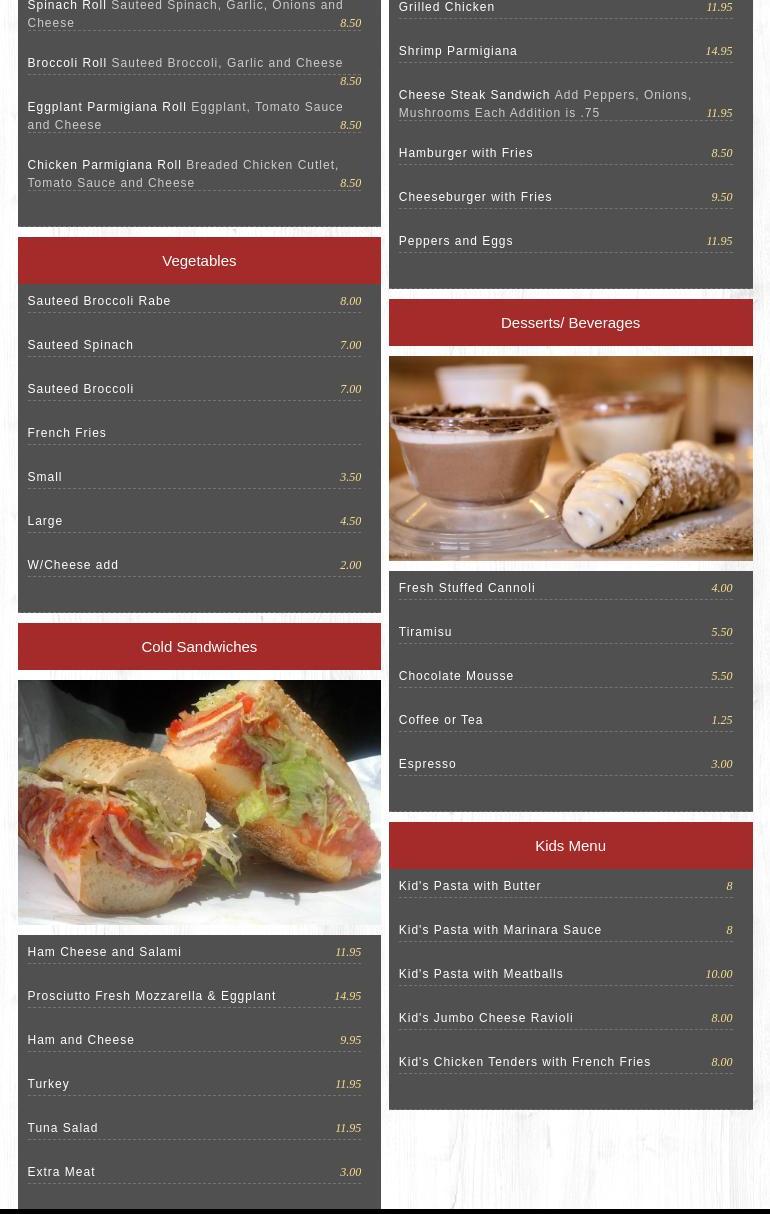 Spinach Roll Sauteed Spinach, Garlic, Onions and Cheese 8.50

Broccoli Roll Sauteed Broccoli, Garlic and Cheese 8.50

Eggplant Parmigiana Roll Eggplant, Tomato Sauce and Cheese 8.50

Chicken Parmigiana Roll Breaded Chicken Cutlet, Tomato Sauce and Cheese 8.50

Vegetables

Sauteed Broccoli Rabe 8.00

Sauteed Spinach 7.00

Sauteed Broccoli 7.00

French Fries

Small 3.50

Large 4.50

W/Cheese add 2.00

Cold Sandwiches

Ham Cheese and Salami 11.95

Prosciutto Fresh Mozzarella & Eggplant 14.95

Ham and Cheese 9.95

Turkey 11.95

Tuna Salad 11.95

Extra Meat 3.00

Grilled Chicken 11.95

Shrimp Parmigiana 14.95

Cheese Steak Sandwich Add Peppers, Onions, Mushrooms Each Addition is .75 11.95

Hamburger with Fries 8.50

Cheeseburger with Fries 9.50

Peppers and Eggs 11.95

Desserts/ Beverages

Fresh Stuffed Cannoli 4.00

Tiramisu 5.50

Chocolate Mousse 5.50

Coffee or Tea 1.25

Espresso 3.00

Kids Menu

Kid's Pasta with Butter 8

Kid's Pasta with Marinara Sauce 8

Kid's Pasta with Meatballs 10.00

Kid's Jumbo Cheese Ravioli 8.00

Kid's Chicken Tenders with French Fries 8.00